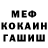 МЕФ
КОКАИН
ГАШИШ